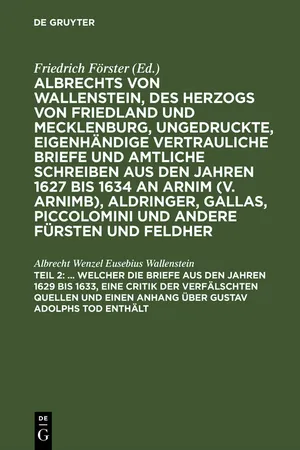 DE GRUYTER

Friedrich Förster (Ed.)

ALBRECHTS VON WALLENSTEIN, DES HERZOGS VON FRIEDLAND UND MECKLENBURG, UNGEDRUCKTE, EIGENHÄNDIGE VERTRAULICHE BRIEFE UND AMTLICHE SCHREIBEN AUS DEN JAHREN 1627 BIS 1634 AN ARNIM (V. ARNIMB), ALDRINGER, GALLAS, PICCOLOMINI UND ANDERE FÜRSTEN UND FELDHER

Albrecht Wenzel Eusebius Wallenstein

TEIL 2: ... WELCHER DIE BRIEFE AUS DEN JAHREN 1629 BIS 1633, EINE CRITIK DER VERFÄLSCHTEN QUELLEN UND EINEN ANHANG ÜBER GUSTAV ADOLPHS TOD ENTHÄLT

DE G